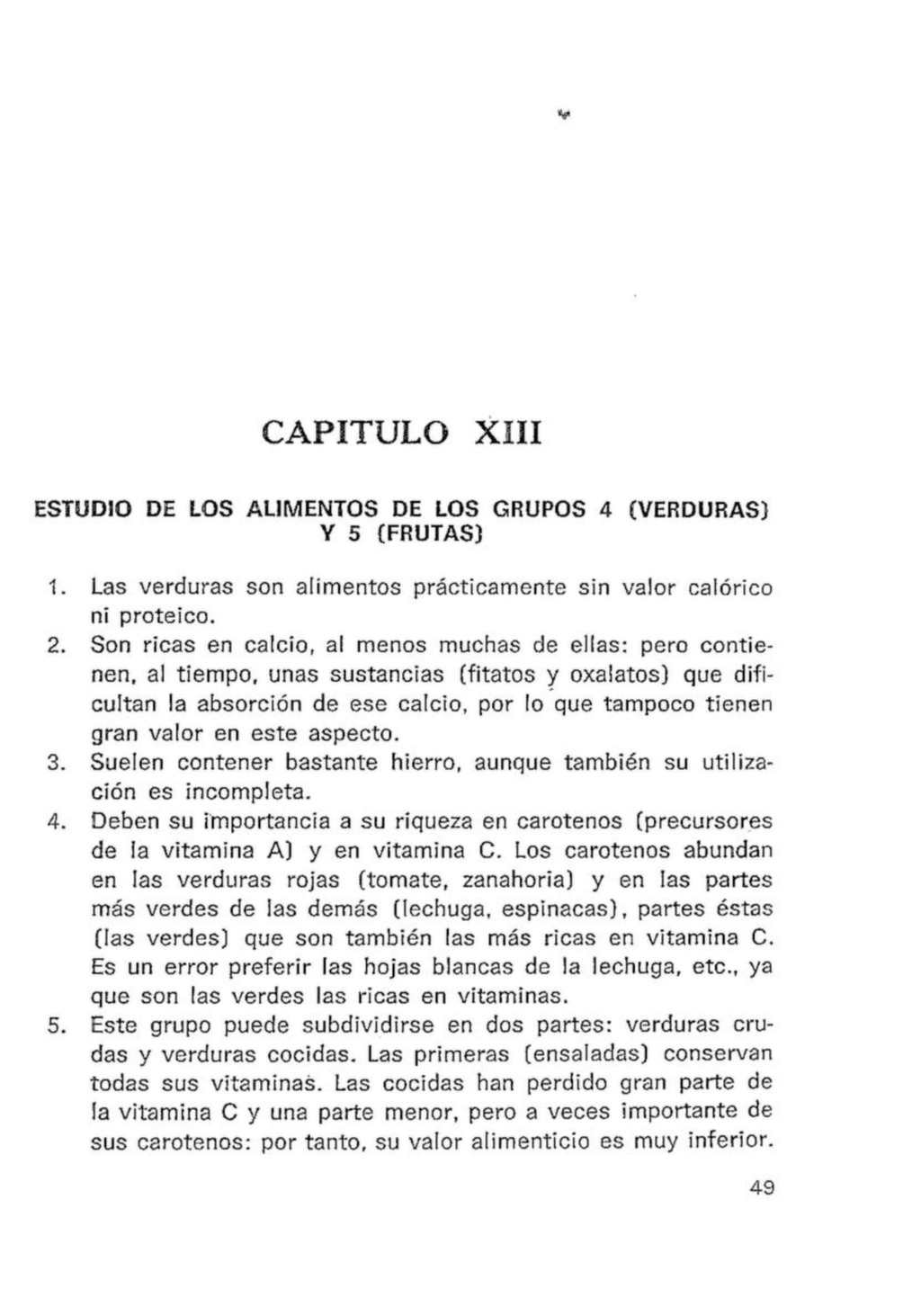 CAPITULO XIII

ESTUDIO DE LOS ALIMENTOS DE LOS GRUPOS 4 (VERDURAS) Y 5 (FRUTAS)

1. Las verduras son alimentos prácticamente sin valor calórico ni proteico.
2. Son ricas en calcio, al menos muchas de ellas: pero contienen, al tiempo, unas sustancias (fitatos y oxalatos) que dificultan la absorción de ese calcio, por lo que tampoco tienen gran valor en este aspecto.
3. Suelen contener bastante hierro, aunque también su utilización es incompleta.
4. Deben su importancia a su riqueza en carotenos (precursores de la vitamina A) y en vitamina C. Los carotenos abundan en las verduras rojas (tomate, zanahoria) y en las partes más verdes de las demás (lechuga, espinacas), partes éstas (las verdes) que son también las más ricas en vitamina C. Es un error preferir las hojas blancas de la lechuga, etc., ya que son las verdes las ricas en vitaminas.
5. Este grupo puede subdividirse en dos partes: verduras crudas y verduras cocidas. Las primeras (ensaladas) conservan todas sus vitaminas. Las cocidas han perdido gran parte de la vitamina C y una parte menor, pero a veces importante de sus carotenos: por tanto, su valor alimenticio es muy inferior.

49